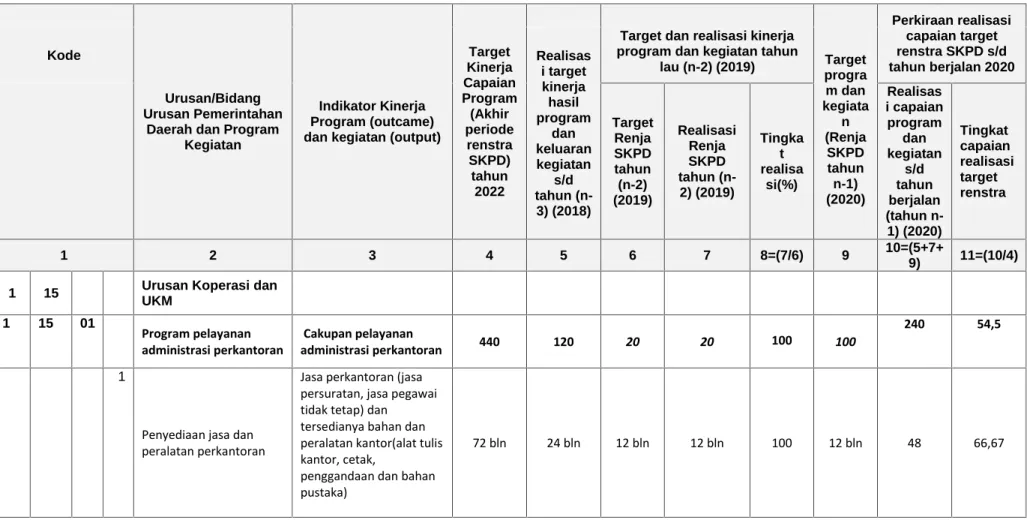 | Kode | | | | Urusan/Bidang Urusan Pemerintahan Daerah dan Program Kegiatan | Indikator Kinerja Program (outcame) dan kegiatan (output) | Target Kinerja Capaian Program (Akhir periode renstra SKPD) tahun 2022 | Realisasi target kinerja hasil program dan keluaran kegiatan s/d tahun (n-3) (2018) | Target dan realisasi kinerja program dan kegiatan tahun lau (n-2) (2019) | | | Target program dan kegiatan (Renja SKPD tahun n-1) (2020) | Perkiraan realisasi capaian target renstra SKPD s/d tahun berjalan 2020 | |
|---|---|---|---|---|---|---|---|---|---|---|---|---|---|
| | | | | | | | | Target Renja SKPD tahun (n-2) (2019) | Realisasi Renja SKPD tahun (n-2) (2019) | Tingkat realisasi(%) | | Realisasi capaian program dan kegiatan s/d tahun berjalan (tahun n-1) (2020) | Tingkat capaian realisasi target renstra |
| 1 | | | | 2 | 3 | 4 | 5 | 6 | 7 | 8=(7/6) | 9 | 10=(5+7+9) | 11=(10/4) |
| 1 | 15 | | | Urusan Koperasi dan UKM | | | | | | | | | |
| 1 | 15 | 01 | | Program pelayanan administrasi perkantoran | Cakupan pelayanan administrasi perkantoran | 440 | 120 | 20 | 20 | 100 | 100 | 240 | 54,5 |
| | | | 1 | Penyediaan jasa dan peralatan perkantoran | Jasa perkantoran (jasa persuratan, jasa pegawai tidak tetap) dan tersedianya bahan dan peralatan kantor(alat tulis kantor, cetak, penggandaan dan bahan pustaka) | 72 bln | 24 bln | 12 bln | 12 bln | 100 | 12 bln | 48 | 66,67 |